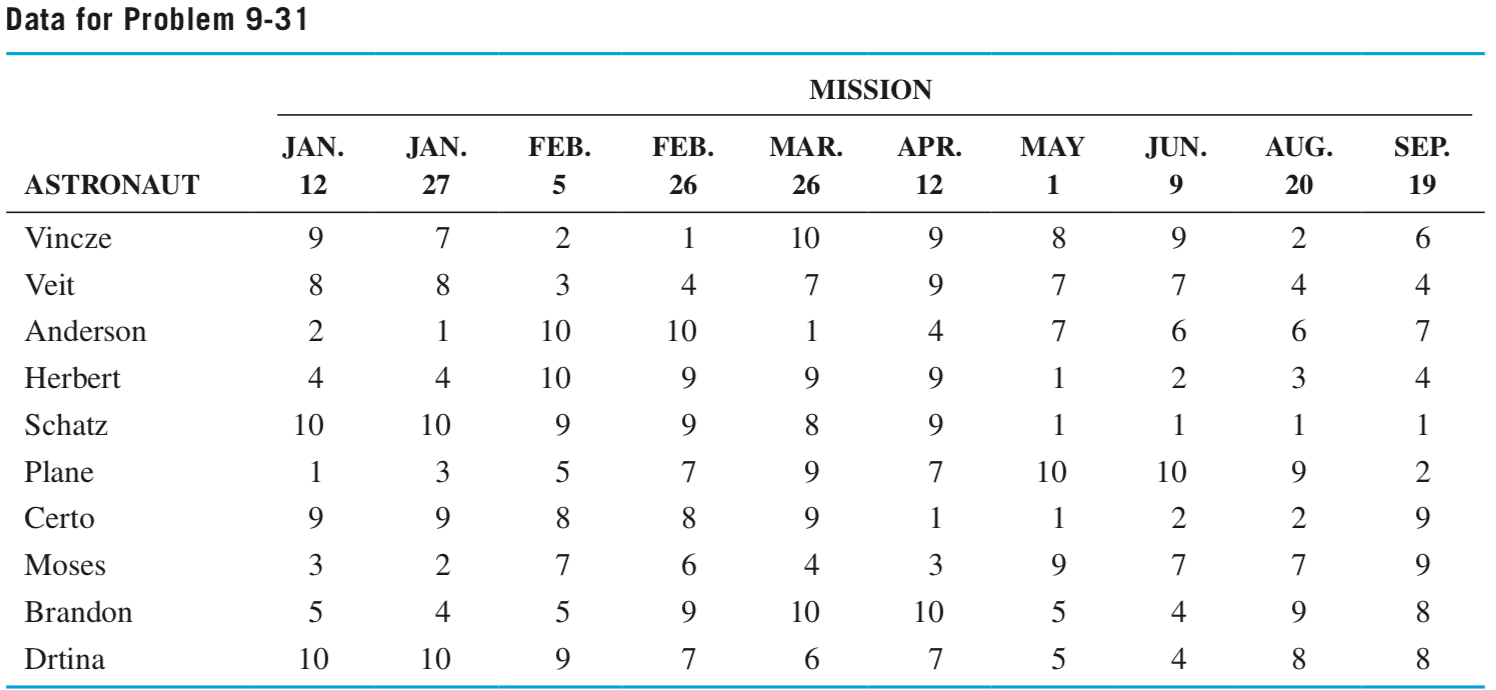 Data for Problem 9-31

|  | MISSION |  |  |  |  |  |  |  |  |  |
|---|---|---|---|---|---|---|---|---|---|---|
| ASTRONAUT | JAN. 12 | JAN. 27 | FEB. 5 | FEB. 26 | MAR. 26 | APR. 12 | MAY 1 | JUN. 9 | AUG. 20 | SEP. 19 |
| Vincze | 9 | 7 | 2 | 1 | 10 | 9 | 8 | 9 | 2 | 6 |
| Veit | 8 | 8 | 3 | 4 | 7 | 9 | 7 | 7 | 4 | 4 |
| Anderson | 2 | 1 | 10 | 10 | 1 | 4 | 7 | 6 | 6 | 7 |
| Herbert | 4 | 4 | 10 | 9 | 9 | 9 | 1 | 2 | 3 | 4 |
| Schatz | 10 | 10 | 9 | 9 | 8 | 9 | 1 | 1 | 1 | 1 |
| Plane | 1 | 3 | 5 | 7 | 9 | 7 | 10 | 10 | 9 | 2 |
| Certo | 9 | 9 | 8 | 8 | 9 | 1 | 1 | 2 | 2 | 9 |
| Moses | 3 | 2 | 7 | 6 | 4 | 3 | 9 | 7 | 7 | 9 |
| Brandon | 5 | 4 | 5 | 9 | 10 | 10 | 5 | 4 | 9 | 8 |
| Drtina | 10 | 10 | 9 | 7 | 6 | 7 | 5 | 4 | 8 | 8 |